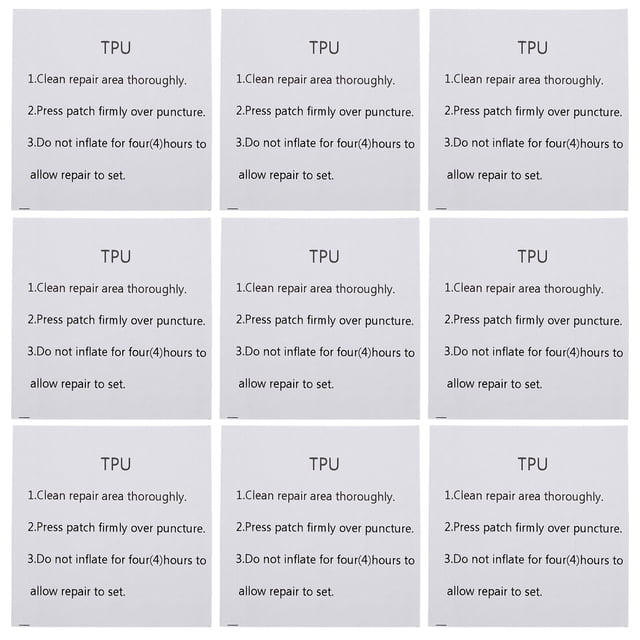 TPU
1.Clean repair area thoroughly.
2.Press patch firmly over puncture.
3.Do not inflate for four(4)hours to allow repair to set.

TPU
1.Clean repair area thoroughly.
2.Press patch firmly over puncture.
3.Do not inflate for four(4)hours to allow repair to set.

TPU
1.Clean repair area thoroughly.
2.Press patch firmly over puncture.
3.Do not inflate for four(4)hours to allow repair to set.

TPU
1.Clean repair area thoroughly.
2.Press patch firmly over puncture.
3.Do not inflate for four(4)hours to allow repair to set.

TPU
1.Clean repair area thoroughly.
2.Press patch firmly over puncture.
3.Do not inflate for four(4)hours to allow repair to set.

TPU
1.Clean repair area thoroughly.
2.Press patch firmly over puncture.
3.Do not inflate for four(4)hours to allow repair to set.

TPU
1.Clean repair area thoroughly.
2.Press patch firmly over puncture.
3.Do not inflate for four(4)hours to allow repair to set.

TPU
1.Clean repair area thoroughly.
2.Press patch firmly over puncture.
3.Do not inflate for four(4)hours to allow repair to set.

TPU
1.Clean repair area thoroughly.
2.Press patch firmly over puncture.
3.Do not inflate for four(4)hours to allow repair to set.